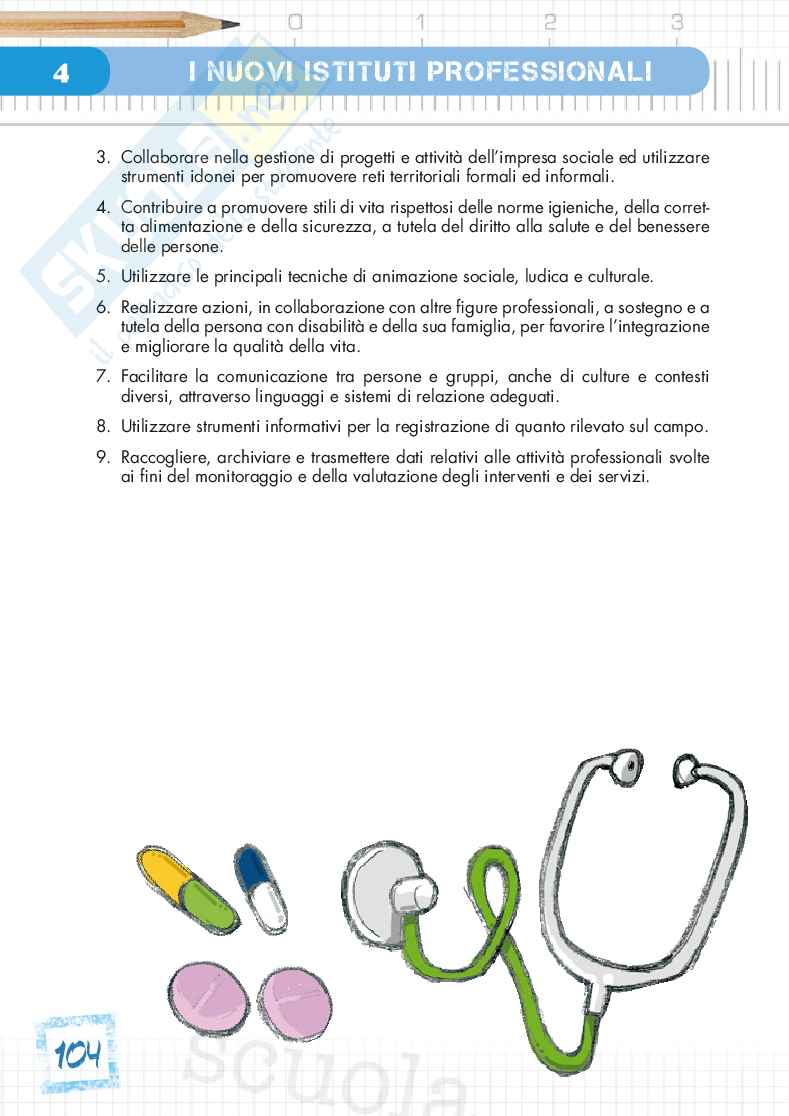 0 1 2 3

4 I NUOVI ISTITUTI PROFESSIONALI

3. Collaborare nella gestione di progetti e attività dell'impresa sociale ed utilizzare strumenti idonei per promuovere reti territoriali formali ed informali.

4. Contribuire a promuovere stili di vita rispettosi delle norme igieniche, della corretta alimentazione e della sicurezza, a tutela del diritto alla salute e del benessere delle persone.

5. Utilizzare le principali tecniche di animazione sociale, ludica e culturale.

6. Realizzare azioni, in collaborazione con altre figure professionali, a sostegno e a tutela della persona con disabilità e della sua famiglia, per favorire l'integrazione e migliorare la qualità della vita.

7. Facilitare la comunicazione tra persone e gruppi, anche di culture e contesti diversi, attraverso linguaggi e sistemi di relazione adeguati.

8. Utilizzare strumenti informativi per la registrazione di quanto rilevato sul campo.

9. Raccogliere, archiviare e trasmettere dati relativi alle attività professionali svolte ai fini del monitoraggio e della valutazione degli interventi e dei servizi.

104

scuola